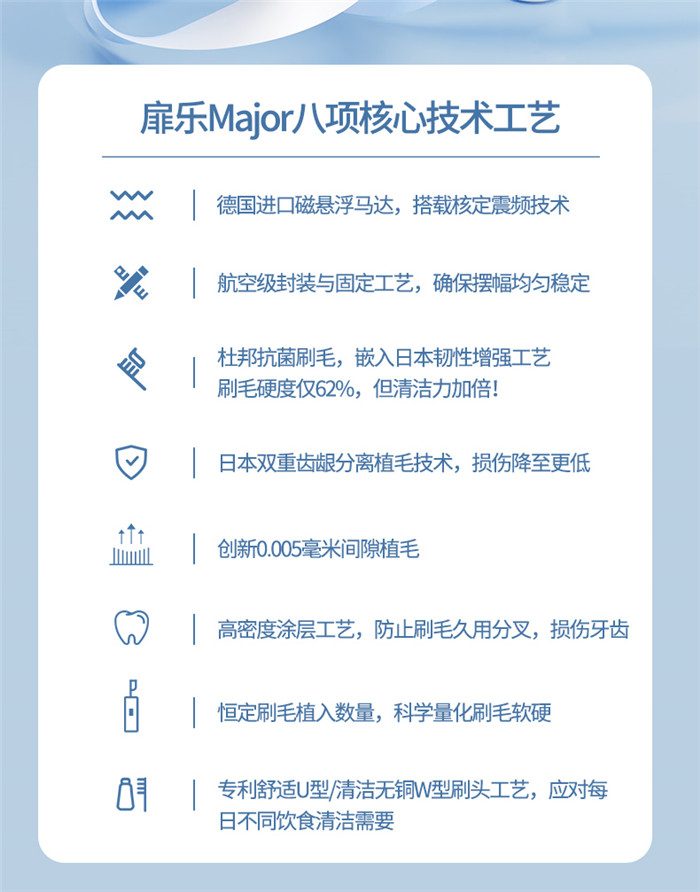 扉乐Major八项核心技术工艺

德国进口磁悬浮马达，搭载核定震频技术

航空级封装与固定工艺，确保摆幅均匀稳定

杜邦抗菌刷毛，嵌入日本韧性增强工艺
刷毛硬度仅62%，但清洁力加倍！

日本双重齿龈分离植毛技术，损伤降至更低

创新0.005毫米间隙植毛

高密度涂层工艺，防止刷毛久用分叉，损伤牙齿

恒定刷毛植入数量，科学量化刷毛软硬

专利舒适U型/清洁无铜W型刷头工艺，应对每日不同饮食清洁需要